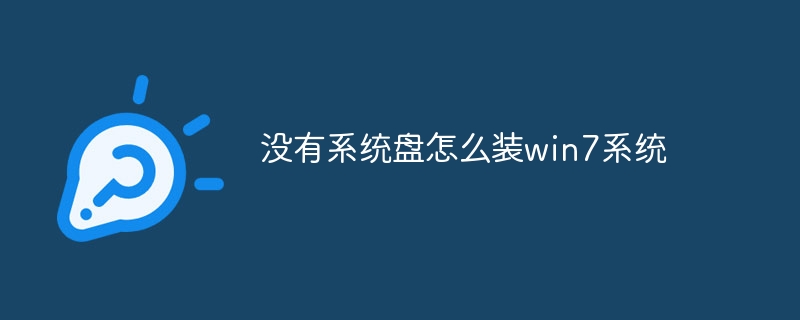 没有系统盘怎么装win7系统